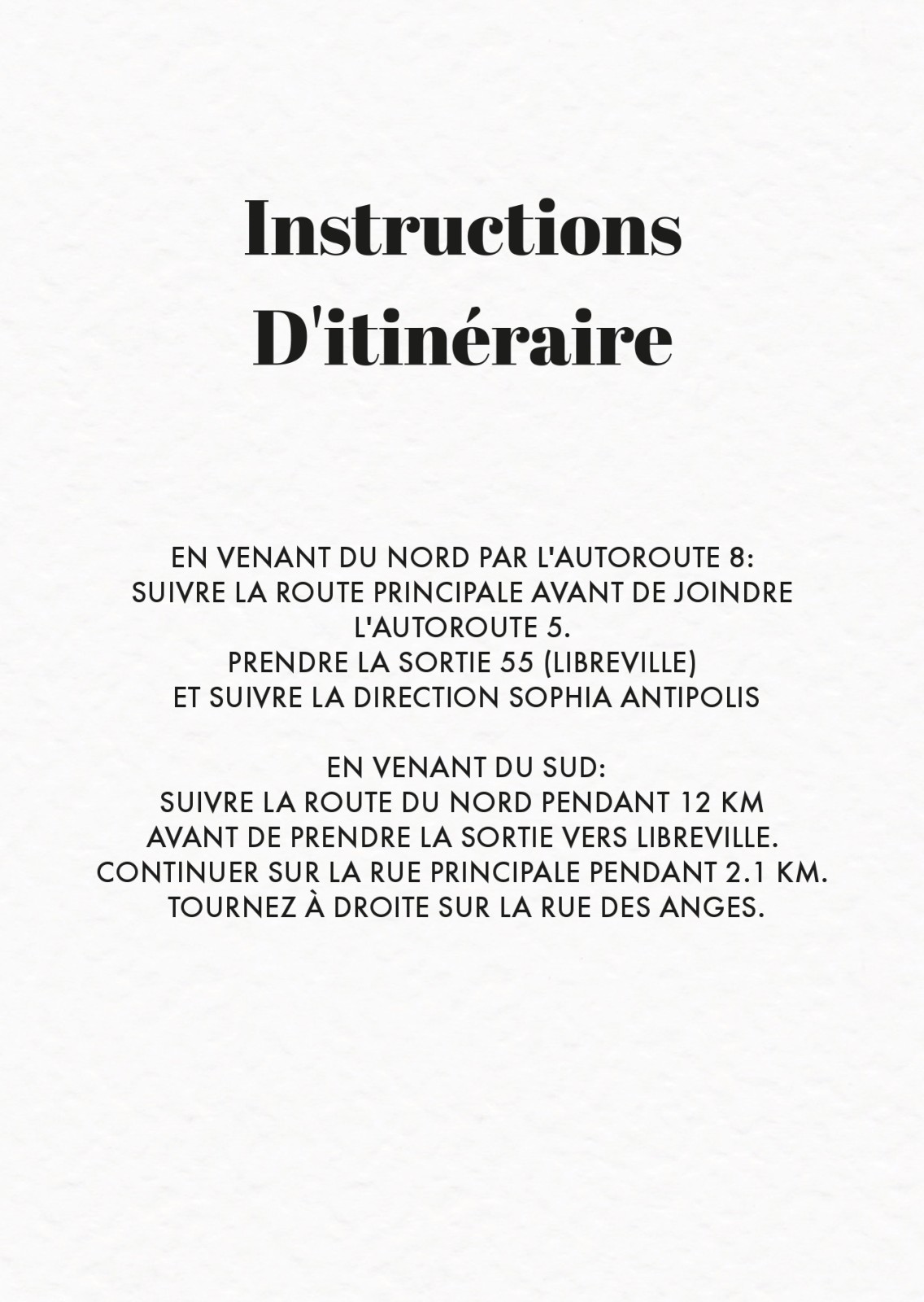 Instructions D'itinéraire

EN VENANT DU NORD PAR L'AUTOROUTE 8:
SUIVRE LA ROUTE PRINCIPALE AVANT DE JOINDRE L'AUTOROUTE 5.
PRENDRE LA SORTIE 55 (LIBREVILLE)
ET SUIVRE LA DIRECTION SOPHIA ANTIPOLIS

EN VENANT DU SUD:
SUIVRE LA ROUTE DU NORD PENDANT 12 KM AVANT DE PRENDRE LA SORTIE VERS LIBREVILLE.
CONTINUER SUR LA RUE PRINCIPALE PENDANT 2.1 KM.
TOURNEZ À DROITE SUR LA RUE DES ANGES.